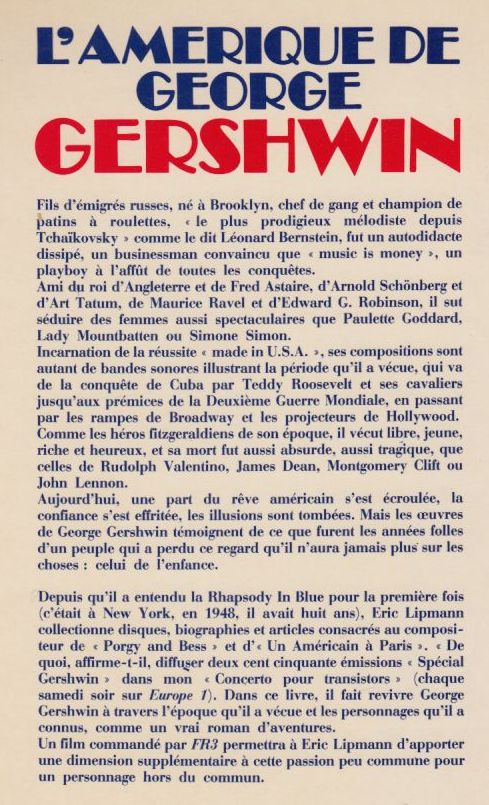 L'AMERIQUE DE GEORGE
GERSHWIN

Fils d'émigrés russes, né à Brooklyn, chef de gang et champion de patins à roulettes, « le plus prodigieux mélodiste depuis Tchaïkovsky » comme le dit Léonard Bernstein, fut un autodidacte dissipé, un businessman convaincu que « music is money », un playboy à l'affût de toutes les conquêtes.
Ami du roi d'Angleterre et de Fred Astaire, d'Arnold Schönberg et d'Art Tatum, de Maurice Ravel et d'Edward G. Robinson, il sut séduire des femmes aussi spectaculaires que Paulette Goddard, Lady Mountbatten ou Simone Simon.
Incarnation de la réussite « made in U.S.A. », ses compositions sont autant de bandes sonores illustrant la période qu'il a vécue, qui va de la conquête de Cuba par Teddy Roosevelt et ses cavaliers jusqu'aux prémices de la Deuxième Guerre Mondiale, en passant par les rampes de Broadway et les projecteurs de Hollywood.
Comme les héros fitzgeraldiens de son époque, il vécut libre, jeune, riche et heureux, et sa mort fut aussi absurde, aussi tragique, que celles de Rudolph Valentino, James Dean, Montgomery Clift ou John Lennon.
Aujourd'hui, une part du rêve américain s'est écroulée, la confiance s'est effritée, les illusions sont tombées. Mais les œuvres de George Gershwin témoignent de ce que furent les années folles d'un peuple qui a perdu ce regard qu'il n'aura jamais plus sur les choses : celui de l'enfance.

Depuis qu'il a entendu la Rhapsody In Blue pour la première fois (c'était à New York, en 1948, il avait huit ans), Eric Lipmann collectionne disques, biographies et articles consacrés au compositeur de « Porgy and Bess » et d'« Un Américain à Paris ». « De quoi, affirme-t-il, diffuser deux cent cinquante émissions « Spécial Gershwin » dans mon « Concerto pour transistors » (chaque samedi soir sur Europe 1). Dans ce livre, il fait revivre George Gershwin à travers l'époque qu'il a vécue et les personnages qu'il a connus, comme un vrai roman d'aventures.
Un film commandé par FR3 permettra à Eric Lipmann d'apporter une dimension supplémentaire à cette passion peu commune pour un personnage hors du commun.